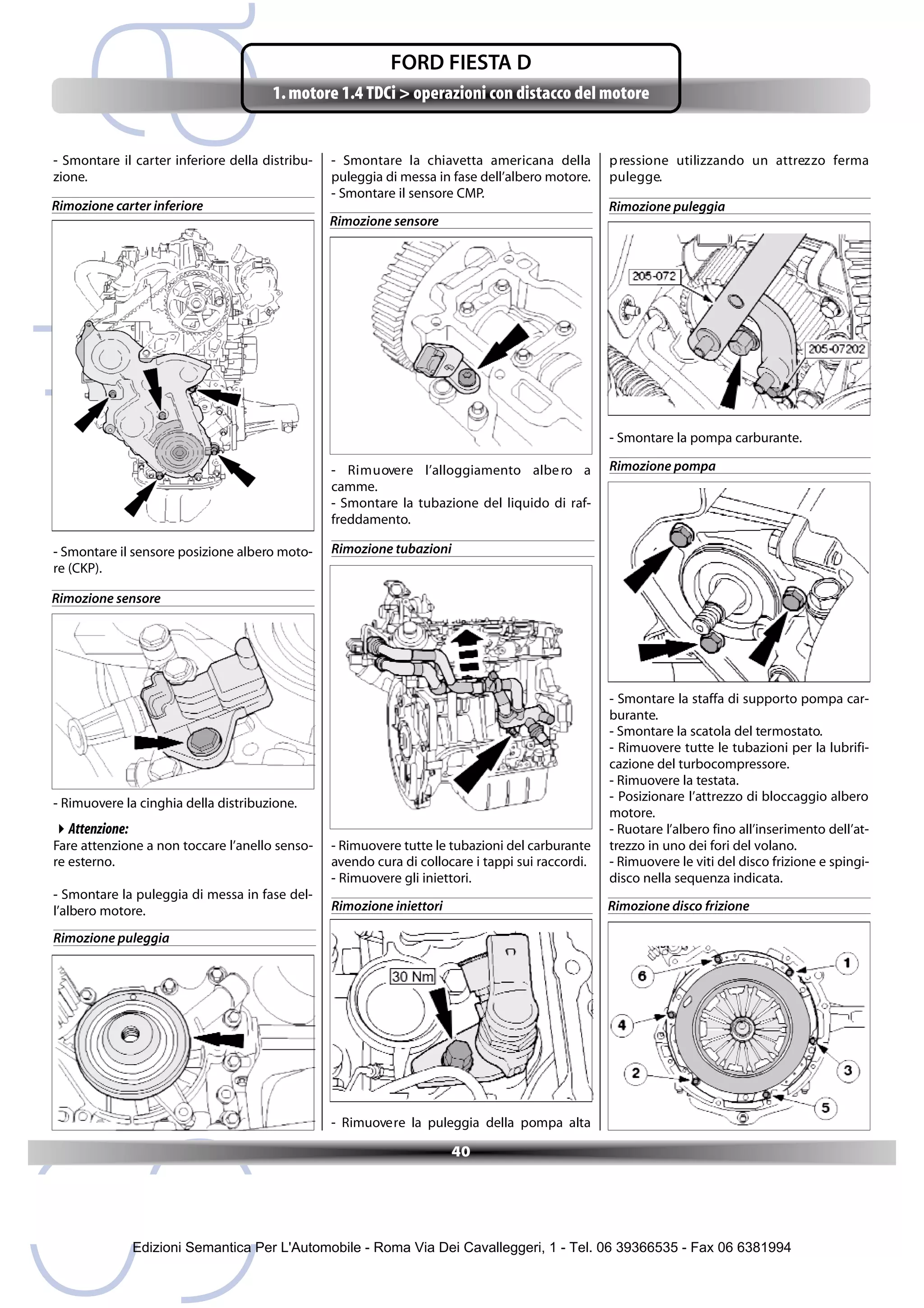 FORD FIESTA D

1. motore 1.4 TDCi > operazioni con distacco del motore

- Smontare il carter inferiore della distribuzione.

Rimozione carter inferiore

- Smontare il sensore posizione albero motore (CKP).

Rimozione sensore

- Rimuovere la cinghia della distribuzione.

Attenzione:
Fare attenzione a non toccare l'anello sensore esterno.

- Smontare la puleggia di messa in fase dell'albero motore.

Rimozione puleggia

- Smontare la chiavetta americana della puleggia di messa in fase dell'albero motore.
- Smontare il sensore CMP.

Rimozione sensore

- Rimuovere l'alloggiamento albero a camme.
- Smontare la tubazione del liquido di raffreddamento.

Rimozione tubazioni

- Rimuovere tutte le tubazioni del carburante avendo cura di collocare i tappi sui raccordi.
- Rimuovere gli iniettori.

Rimozione iniettori

30 Nm

- Rimuovere la puleggia della pompa alta

pressione utilizzando un attrezzo ferma pulegge.

Rimozione puleggia

205-072

205-07202

- Smontare la pompa carburante.

Rimozione pompa

- Smontare la staffa di supporto pompa carburante.
- Smontare la scatola del termostato.
- Rimuovere tutte le tubazioni per la lubrificazione del turbocompressore.
- Rimuovere la testata.
- Posizionare l'attrezzo di bloccaggio albero motore.
- Ruotare l'albero fino all'inserimento dell'attrezzo in uno dei fori del volano.
- Rimuovere le viti del disco frizione e spingidisco nella sequenza indicata.

Rimozione disco frizione

6
1
4
3
2
5

40

Edizioni Semantica Per L'Automobile - Roma Via Dei Cavalleggeri, 1 - Tel. 06 39366535 - Fax 06 6381994